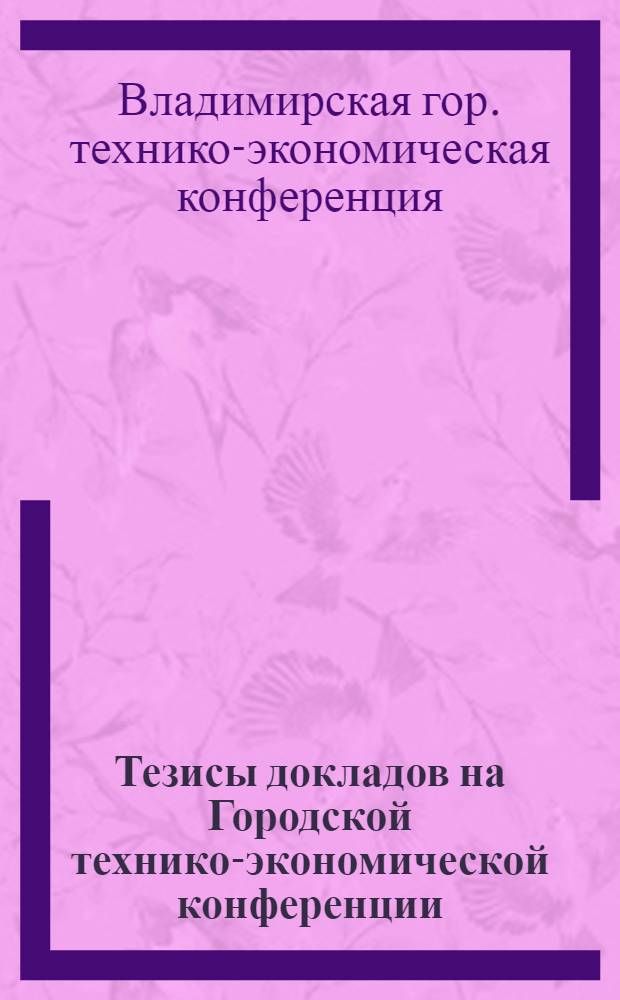 Владимирская гор. технико-экономическая конференция

Тезисы докладов на Городской технико-экономической конференции